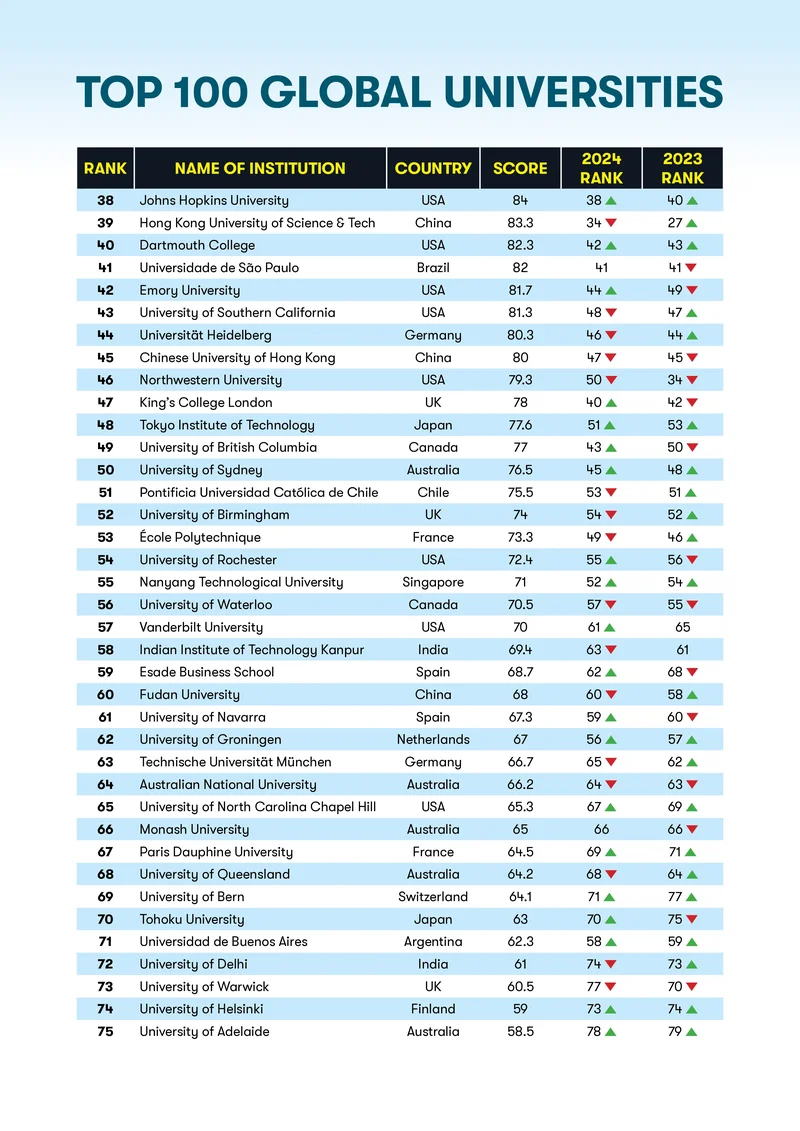 TOP 100 GLOBAL UNIVERSITIES

| RANK | NAME OF INSTITUTION | COUNTRY | SCORE | 2024 RANK | 2023 RANK |
|---|---|---|---|---|---|
| 38 | Johns Hopkins University | USA | 84 | 38 ▲ | 40 ▲ |
| 39 | Hong Kong University of Science & Tech | China | 83.3 | 34 ▼ | 27 ▲ |
| 40 | Dartmouth College | USA | 82.3 | 42 ▲ | 43 ▲ |
| 41 | Universidade de São Paulo | Brazil | 82 | 41 | 41 ▼ |
| 42 | Emory University | USA | 81.7 | 44 ▲ | 49 ▼ |
| 43 | University of Southern California | USA | 81.3 | 48 ▼ | 47 ▲ |
| 44 | Universität Heidelberg | Germany | 80.3 | 46 ▼ | 44 ▲ |
| 45 | Chinese University of Hong Kong | China | 80 | 47 ▼ | 45 ▼ |
| 46 | Northwestern University | USA | 79.3 | 50 ▼ | 34 ▼ |
| 47 | King's College London | UK | 78 | 40 ▲ | 42 ▼ |
| 48 | Tokyo Institute of Technology | Japan | 77.6 | 51 ▲ | 53 ▲ |
| 49 | University of British Columbia | Canada | 77 | 43 ▲ | 50 ▼ |
| 50 | University of Sydney | Australia | 76.5 | 45 ▲ | 48 ▲ |
| 51 | Pontificia Universidad Católica de Chile | Chile | 75.5 | 53 ▼ | 51 ▲ |
| 52 | University of Birmingham | UK | 74 | 54 ▼ | 52 ▲ |
| 53 | École Polytechnique | France | 73.3 | 49 ▼ | 46 ▲ |
| 54 | University of Rochester | USA | 72.4 | 55 ▲ | 56 ▼ |
| 55 | Nanyang Technological University | Singapore | 71 | 52 ▲ | 54 ▲ |
| 56 | University of Waterloo | Canada | 70.5 | 57 ▼ | 55 ▼ |
| 57 | Vanderbilt University | USA | 70 | 61 ▲ | 65 |
| 58 | Indian Institute of Technology Kanpur | India | 69.4 | 63 ▼ | 61 |
| 59 | Esade Business School | Spain | 68.7 | 62 ▲ | 68 ▼ |
| 60 | Fudan University | China | 68 | 60 ▼ | 58 ▲ |
| 61 | University of Navarra | Spain | 67.3 | 59 ▲ | 60 ▼ |
| 62 | University of Groningen | Netherlands | 67 | 56 ▲ | 57 ▲ |
| 63 | Technische Universität München | Germany | 66.7 | 65 ▼ | 62 ▲ |
| 64 | Australian National University | Australia | 66.2 | 64 ▼ | 63 ▼ |
| 65 | University of North Carolina Chapel Hill | USA | 65.3 | 67 ▲ | 69 ▲ |
| 66 | Monash University | Australia | 65 | 66 | 66 ▼ |
| 67 | Paris Dauphine University | France | 64.5 | 69 ▲ | 71 ▲ |
| 68 | University of Queensland | Australia | 64.2 | 68 ▼ | 64 ▲ |
| 69 | University of Bern | Switzerland | 64.1 | 71 ▲ | 77 ▲ |
| 70 | Tohoku University | Japan | 63 | 70 ▲ | 75 ▼ |
| 71 | Universidad de Buenos Aires | Argentina | 62.3 | 58 ▲ | 59 ▲ |
| 72 | University of Delhi | India | 61 | 74 ▼ | 73 ▲ |
| 73 | University of Warwick | UK | 60.5 | 77 ▼ | 70 ▼ |
| 74 | University of Helsinki | Finland | 59 | 73 ▲ | 74 ▲ |
| 75 | University of Adelaide | Australia | 58.5 | 78 ▲ | 79 ▲ |